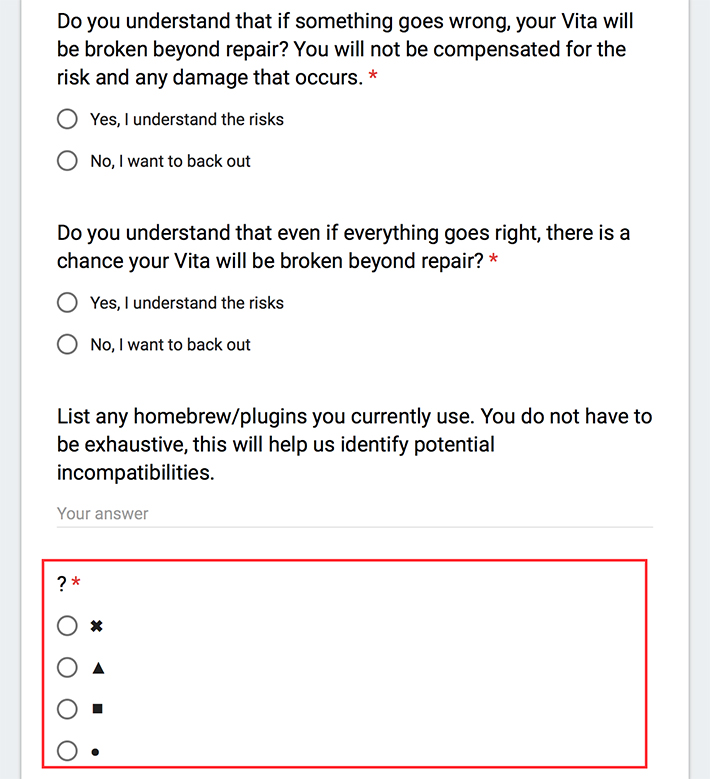 Do you understand that if something goes wrong, your Vita will be broken beyond repair? You will not be compensated for the risk and any damage that occurs. *

Yes, I understand the risks

No, I want to back out

Do you understand that even if everything goes right, there is a chance your Vita will be broken beyond repair? *

Yes, I understand the risks

No, I want to back out

List any homebrew/plugins you currently use. You do not have to be exhaustive, this will help us identify potential incompatibilities.

Your answer

? *

✖

▲

■

●